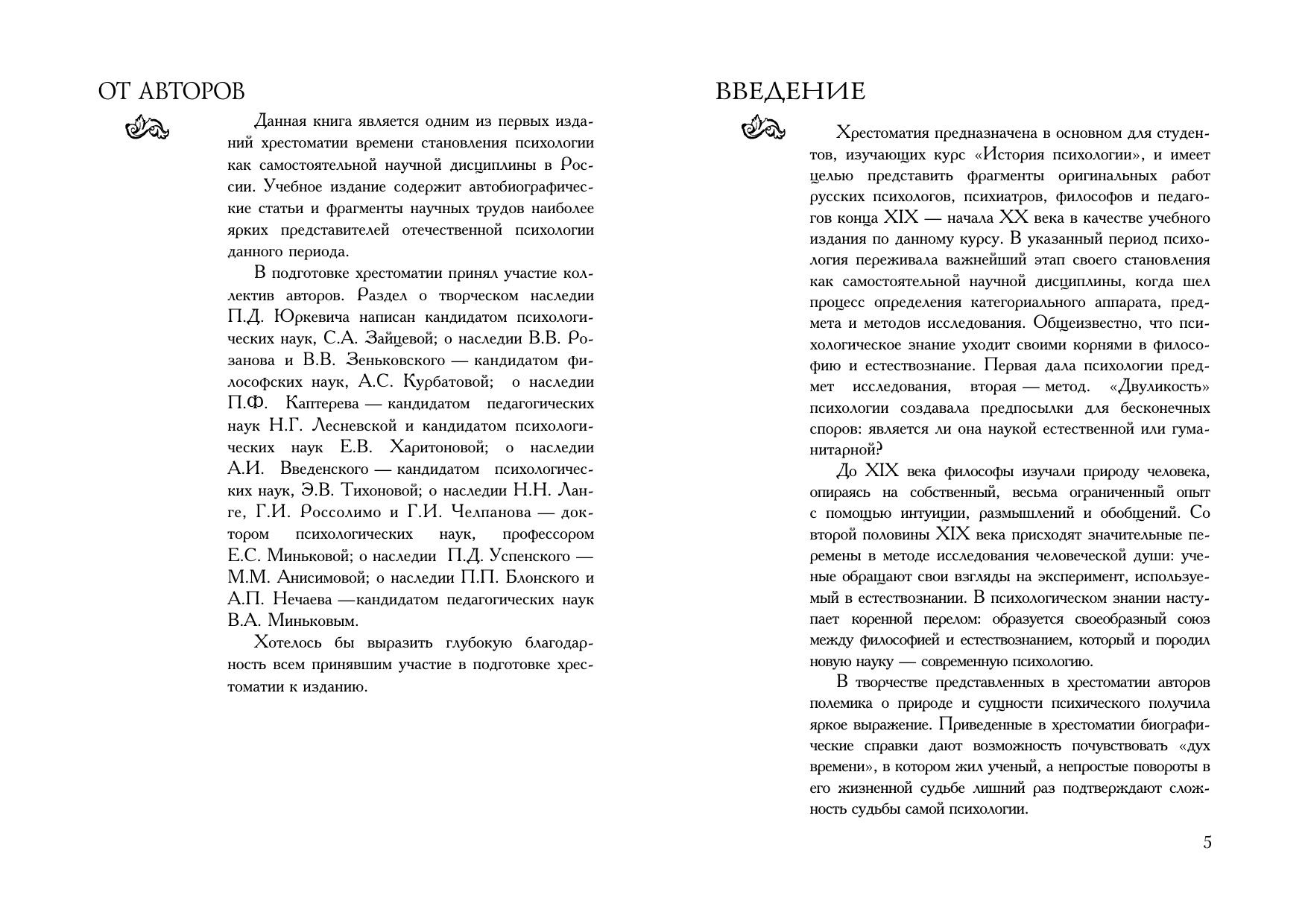 ОТ АВТОРОВ

Данная книга является одним из первых изданий хрестоматии времени становления психологии как самостоятельной научной дисциплины в России. Учебное издание содержит автобиографические статьи и фрагменты научных трудов наиболее ярких представителей отечественной психологии данного периода.

В подготовке хрестоматии принял участие коллектив авторов. Раздел о творческом наследии П.Д. Юркевича написан кандидатом психологических наук, С.А. Зайцевой; о наследии В.В. Розанова и В.В. Зеньковского — кандидатом философских наук, А.С. Курбатовой; о наследии П.Ф. Каптерева — кандидатом педагогических наук Н.Г. Лесневской и кандидатом психологических наук Е.В. Харитоновой; о наследии А.И. Введенского — кандидатом психологических наук, Э.В. Тихоновой; о наследии Н.Н. Ланге, Г.И. Россолимо и Г.И. Челпанова — доктором психологических наук, профессором Е.С. Миньковой; о наследии П.Д. Успенского — М.М. Анисимовой; о наследии П.П. Блонского и А.П. Нечаева —кандидатом педагогических наук В.А. Миньковым.

Хотелось бы выразить глубокую благодарность всем принявшим участие в подготовке хрестоматии к изданию.

ВВЕДЕНИЕ

Хрестоматия предназначена в основном для студентов, изучающих курс «История психологии», и имеет целью представить фрагменты оригинальных работ русских психологов, психиатров, философов и педагогов конца XIX — начала XX века в качестве учебного издания по данному курсу. В указанный период психология переживала важнейший этап своего становления как самостоятельной научной дисциплины, когда шел процесс определения категориального аппарата, предмета и методов исследования. Общеизвестно, что психологическое знание уходит своими корнями в философию и естествознание. Первая дала психологии предмет исследования, вторая — метод. «Двуликость» психологии создавала предпосылки для бесконечных споров: является ли она наукой естественной или гуманитарной?

До XIX века философы изучали природу человека, опираясь на собственный, весьма ограниченный опыт с помощью интуиции, размышлений и обобщений. Со второй половины XIX века присходят значительные перемены в методе исследования человеческой души: ученые обращают свои взгляды на эксперимент, используемый в естествознании. В психологическом знании наступает коренной перелом: образуется своеобразный союз между философией и естествознанием, который и породил новую науку — современную психологию.

В творчестве представленных в хрестоматии авторов полемика о природе и сущности психического получила яркое выражение. Приведенные в хрестоматии биографические справки дают возможность почувствовать «дух времени», в котором жил ученый, а непростые повороты в его жизненной судьбе лишний раз подтверждают сложность судьбы самой психологии.

5